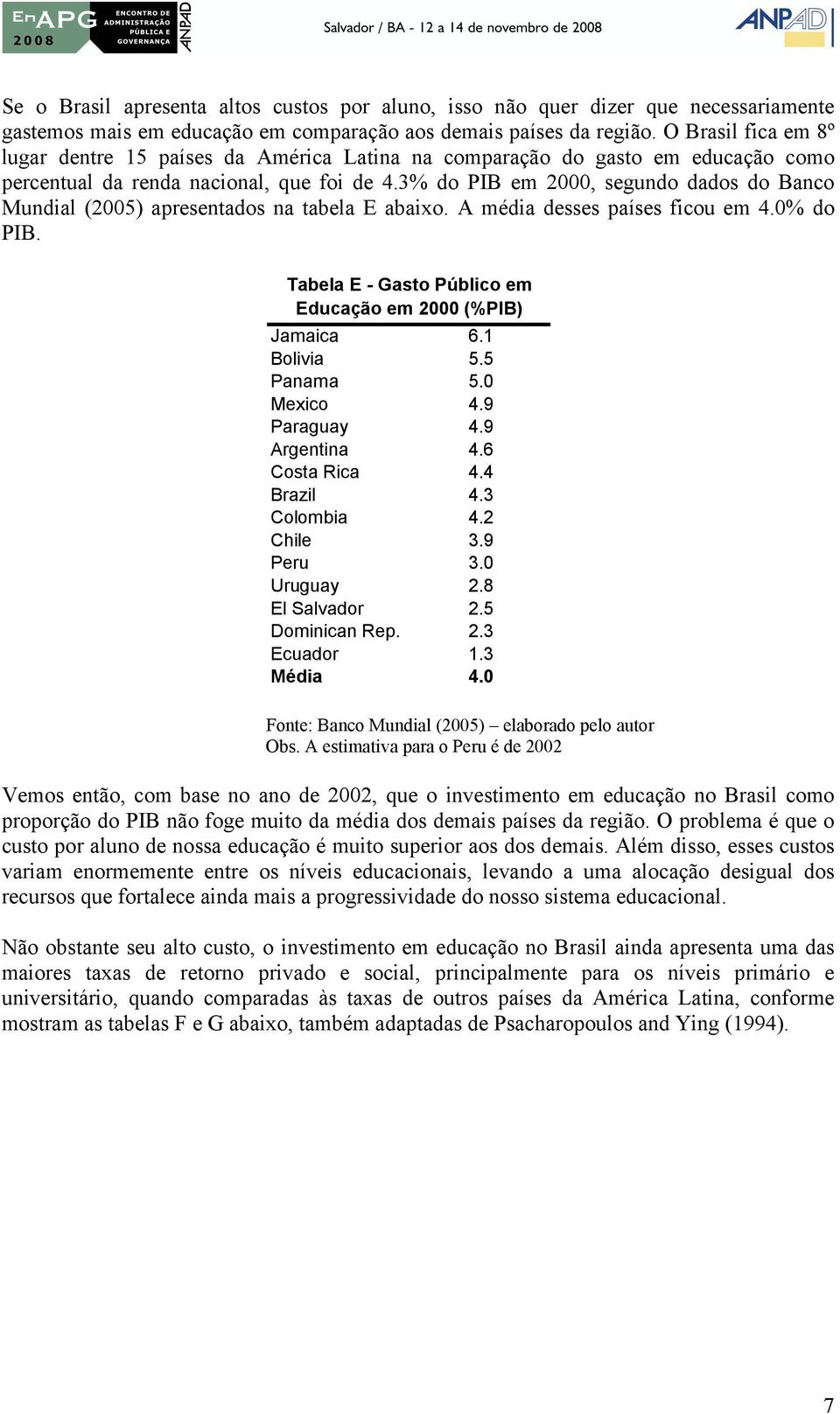 EnAPG 2008 ENCONTRO DE ADMINISTRAÇÃO PÚBLICA E GOVERNANÇA ANPAD

Salvador / BA - 12 a 14 de novembro de 2008

ANPAD

Se o Brasil apresenta altos custos por aluno, isso não quer dizer que necessariamente gastemos mais em educação em comparação aos demais países da região. O Brasil fica em 8º lugar dentre 15 países da América Latina na comparação do gasto em educação como percentual da renda nacional, que foi de 4.3% do PIB em 2000, segundo dados do Banco Mundial (2005) apresentados na tabela E abaixo. A média desses países ficou em 4.0% do PIB.

Tabela E - Gasto Público em Educação em 2000 (%PIB)

| | |
|---|---|
| Jamaica | 6.1 |
| Bolivia | 5.5 |
| Panama | 5.0 |
| Mexico | 4.9 |
| Paraguay | 4.9 |
| Argentina | 4.6 |
| Costa Rica | 4.4 |
| Brazil | 4.3 |
| Colombia | 4.2 |
| Chile | 3.9 |
| Peru | 3.0 |
| Uruguay | 2.8 |
| El Salvador | 2.5 |
| Dominican Rep. | 2.3 |
| Ecuador | 1.3 |
| Média | 4.0 |

Fonte: Banco Mundial (2005) – elaborado pelo autor
Obs. A estimativa para o Peru é de 2002

Vemos então, com base no ano de 2002, que o investimento em educação no Brasil como proporção do PIB não foge muito da média dos demais países da região. O problema é que o custo por aluno de nossa educação é muito superior aos dos demais. Além disso, esses custos variam enormemente entre os níveis educacionais, levando a uma alocação desigual dos recursos que fortalece ainda mais a progressividade do nosso sistema educacional.

Não obstante seu alto custo, o investimento em educação no Brasil ainda apresenta uma das maiores taxas de retorno privado e social, principalmente para os níveis primário e universitário, quando comparadas às taxas de outros países da América Latina, conforme mostram as tabelas F e G abaixo, também adaptadas de Psacharopoulos and Ying (1994).

7